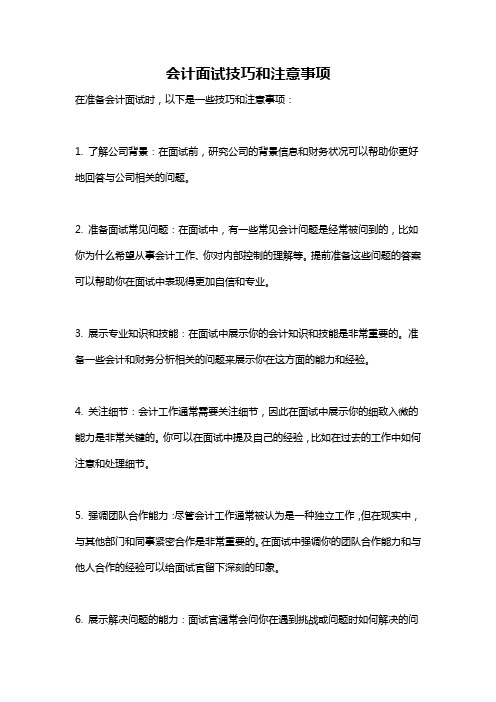 会计面试技巧和注意事项

在准备会计面试时，以下是一些技巧和注意事项：

1. 了解公司背景：在面试前，研究公司的背景信息和财务状况可以帮助你更好地回答与公司相关的问题。

2. 准备面试常见问题：在面试中，有一些常见会计问题是经常被问到的，比如你为什么希望从事会计工作、你对内部控制的理解等。提前准备这些问题的答案可以帮助你在面试中表现得更加自信和专业。

3. 展示专业知识和技能：在面试中展示你的会计知识和技能是非常重要的。准备一些会计和财务分析相关的问题来展示你在这方面的能力和经验。

4. 关注细节：会计工作通常需要关注细节，因此在面试中展示你的细致入微的能力是非常关键的。你可以在面试中提及自己的经验，比如在过去的工作中如何注意和处理细节。

5. 强调团队合作能力：尽管会计工作通常被认为是一种独立工作，但在现实中，与其他部门和同事紧密合作是非常重要的。在面试中强调你的团队合作能力和与他人合作的经验可以给面试官留下深刻的印象。

6. 展示解决问题的能力：面试官通常会问你在遇到挑战或问题时如何解决的问